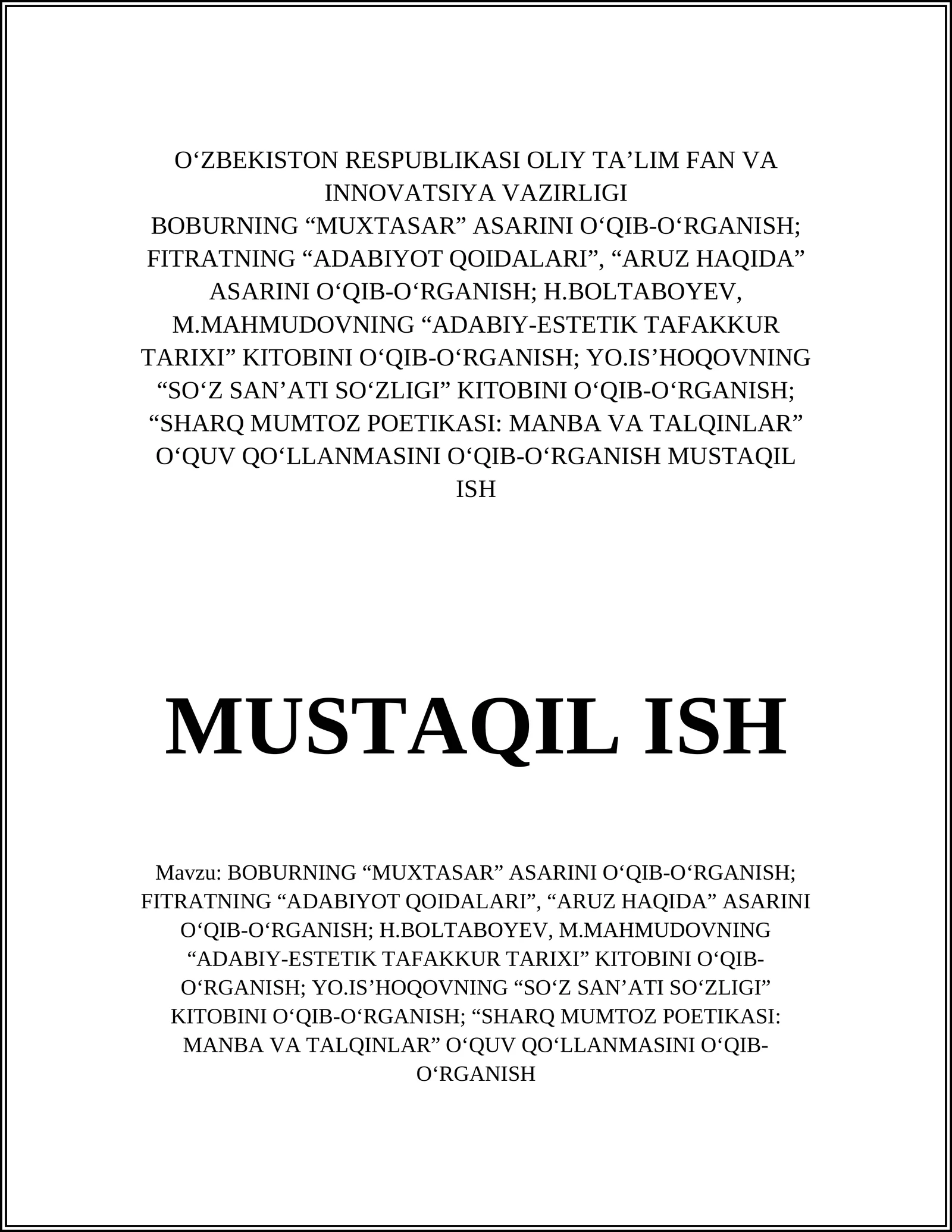 O‘ZBEKISTON RESPUBLIKASI OLIY TA’LIM FAN VA INNOVATSIYA VAZIRLIGI
BOBURNING “MUXTASAR” ASARINI O‘QIB-O‘RGANISH; FITRATNING “ADABIYOT QOIDALARI”, “ARUZ HAQIDA” ASARINI O‘QIB-O‘RGANISH; H.BOLTABOYEV, M.MAHMUDOVNING “ADABIY-ESTETIK TAFAKKUR TARIXI” KITOBINI O‘QIB-O‘RGANISH; YO.IS’HOQOVNING “SO‘Z SAN’ATI SO‘ZLIGI” KITOBINI O‘QIB-O‘RGANISH; “SHARQ MUMTOZ POETIKASI: MANBA VA TALQINLAR” O‘QUV QO‘LLANMASINI O‘QIB-O‘RGANISH MUSTAQIL ISH

MUSTAQIL ISH

Mavzu: BOBURNING “MUXTASAR” ASARINI O‘QIB-O‘RGANISH; FITRATNING “ADABIYOT QOIDALARI”, “ARUZ HAQIDA” ASARINI O‘QIB-O‘RGANISH; H.BOLTABOYEV, M.MAHMUDOVNING “ADABIY-ESTETIK TAFAKKUR TARIXI” KITOBINI O‘QIB-O‘RGANISH; YO.IS’HOQOVNING “SO‘Z SAN’ATI SO‘ZLIGI” KITOBINI O‘QIB-O‘RGANISH; “SHARQ MUMTOZ POETIKASI: MANBA VA TALQINLAR” O‘QUV QO‘LLANMASINI O‘QIB-O‘RGANISH